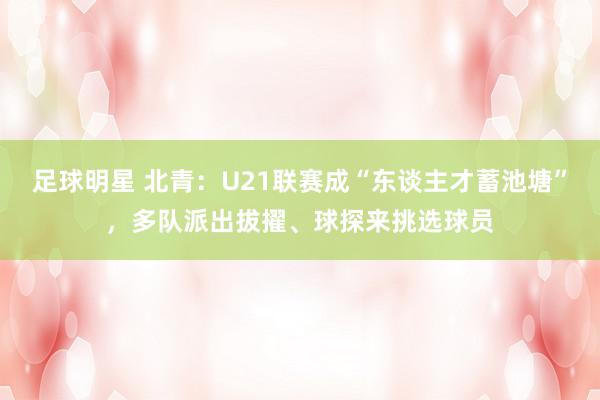 足球明星 北青：U21联赛成“东谈主才蓄池塘”，多队派出拔擢、球探来挑选球员